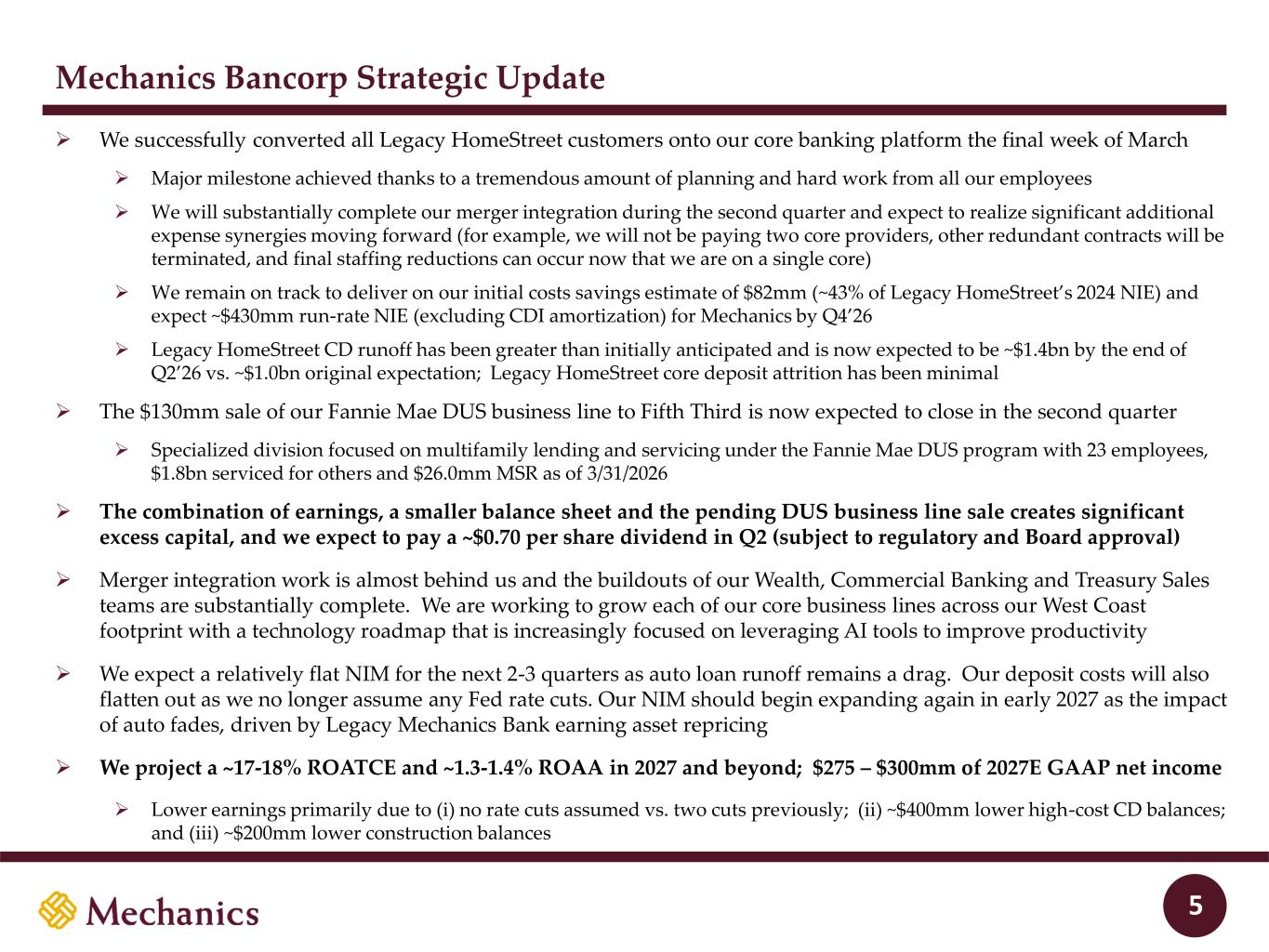 Mechanics Bancorp Strategic Update

➢ We successfully converted all Legacy HomeStreet customers onto our core banking platform the final week of March

➢ Major milestone achieved thanks to a tremendous amount of planning and hard work from all our employees

➢ We will substantially complete our merger integration during the second quarter and expect to realize significant additional expense synergies moving forward (for example, we will not be paying two core providers, other redundant contracts will be terminated, and final staffing reductions can occur now that we are on a single core)

➢ We remain on track to deliver on our initial costs savings estimate of $82mm (~43% of Legacy HomeStreet's 2024 NIE) and expect ~$430mm run-rate NIE (excluding CDI amortization) for Mechanics by Q4'26

➢ Legacy HomeStreet CD runoff has been greater than initially anticipated and is now expected to be ~$1.4bn by the end of Q2'26 vs. ~$1.0bn original expectation; Legacy HomeStreet core deposit attrition has been minimal

➢ The $130mm sale of our Fannie Mae DUS business line to Fifth Third is now expected to close in the second quarter

➢ Specialized division focused on multifamily lending and servicing under the Fannie Mae DUS program with 23 employees, $1.8bn serviced for others and $26.0mm MSR as of 3/31/2026

➢ The combination of earnings, a smaller balance sheet and the pending DUS business line sale creates significant excess capital, and we expect to pay a ~$0.70 per share dividend in Q2 (subject to regulatory and Board approval)

➢ Merger integration work is almost behind us and the buildouts of our Wealth, Commercial Banking and Treasury Sales teams are substantially complete. We are working to grow each of our core business lines across our West Coast footprint with a technology roadmap that is increasingly focused on leveraging AI tools to improve productivity

➢ We expect a relatively flat NIM for the next 2-3 quarters as auto loan runoff remains a drag. Our deposit costs will also flatten out as we no longer assume any Fed rate cuts. Our NIM should begin expanding again in early 2027 as the impact of auto fades, driven by Legacy Mechanics Bank earning asset repricing

➢ We project a ~17-18% ROATCE and ~1.3-1.4% ROAA in 2027 and beyond; $275 – $300mm of 2027E GAAP net income

➢ Lower earnings primarily due to (i) no rate cuts assumed vs. two cuts previously; (ii) ~$400mm lower high-cost CD balances; and (iii) ~$200mm lower construction balances

Mechanics

5